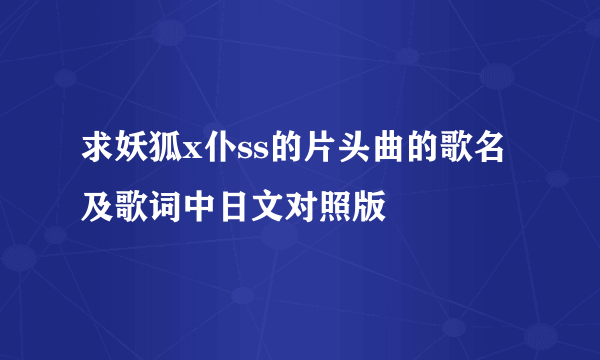 求妖狐x仆ss的片头曲的歌名及歌词中日文对照版